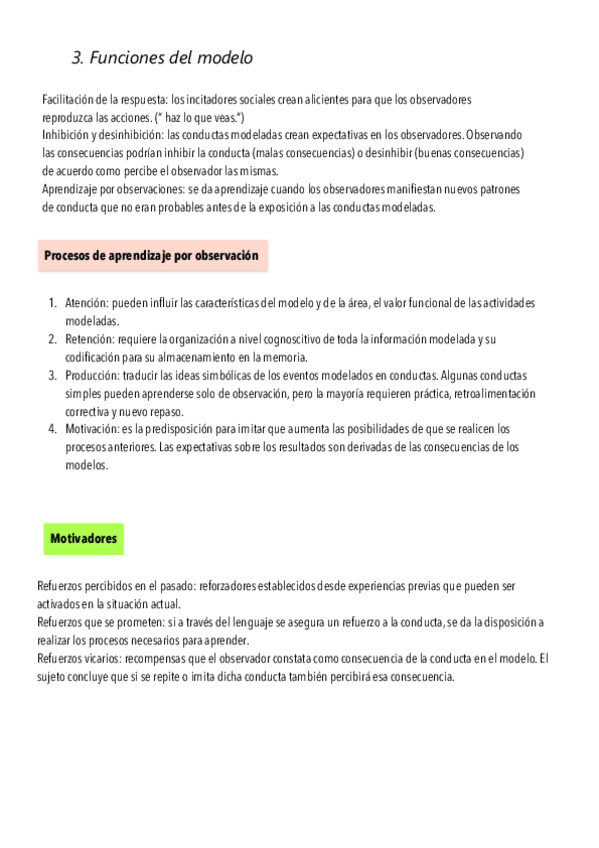 3. Funciones del modelo

Facilitación de la respuesta: los incitadores sociales crean alicientes para que los observadores reproduzca las acciones. (" haz lo que veas.")
Inhibición y desinhibición: las conductas modeladas crean expectativas en los observadores. Observando las consecuencias podrían inhibir la conducta (malas consecuencias) o desinhibir (buenas consecuencias) de acuerdo como percibe el observador las mismas.
Aprendizaje por observaciones: se da aprendizaje cuando los observadores manifiestan nuevos patrones de conducta que no eran probables antes de la exposición a las conductas modeladas.

Procesos de aprendizaje por observación

1. Atención: pueden influir las características del modelo y de la área, el valor funcional de las actividades modeladas.
2. Retención: requiere la organización a nivel cognoscitivo de toda la información modelada y su codificación para su almacenamiento en la memoria.
3. Producción: traducir las ideas simbólicas de los eventos modelados en conductas. Algunas conductas simples pueden aprenderse solo de observación, pero la mayoría requieren práctica, retroalimentación correctiva y nuevo repaso.
4. Motivación: es la predisposición para imitar que aumenta las posibilidades de que se realicen los procesos anteriores. Las expectativas sobre los resultados son derivadas de las consecuencias de los modelos.

Motivadores

Refuerzos percibidos en el pasado: reforzadores establecidos desde experiencias previas que pueden ser activados en la situación actual.
Refuerzos que se prometen: si a través del lenguaje se asegura un refuerzo a la conducta, se da la disposición a realizar los procesos necesarios para aprender.
Refuerzos vicarios: recompensas que el observador constata como consecuencia de la conducta en el modelo. El sujeto concluye que si se repite o imita dicha conducta también percibirá esa consecuencia.